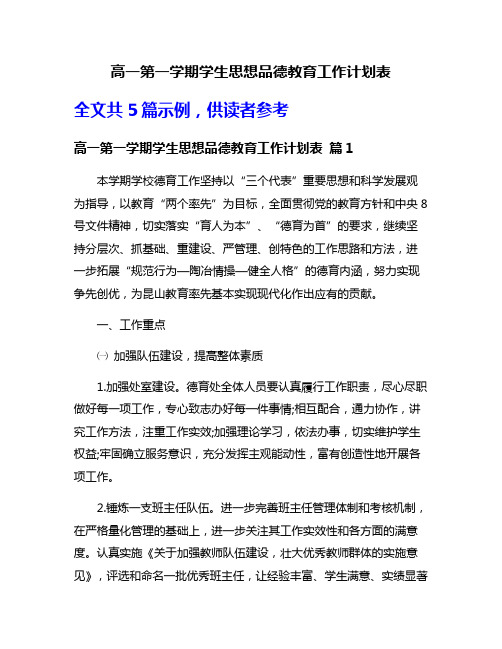 高一第一学期学生思想品德教育工作计划表

全文共 5 篇示例，供读者参考

高一第一学期学生思想品德教育工作计划表 篇 1

本学期学校德育工作坚持以“三个代表”重要思想和科学发展观为指导，以教育“两个率先”为目标，全面贯彻党的教育方针和中央 8 号文件精神，切实落实“育人为本”、“德育为首”的要求，继续坚持分层次、抓基础、重建设、严管理、创特色的工作思路和方法，进一步拓展“规范行为—陶冶情操—健全人格”的德育内涵，努力实现争先创优，为昆山教育率先基本实现现代化作出应有的贡献。

一、工作重点

㈠ 加强队伍建设，提高整体素质

1.加强处室建设。德育处全体人员要认真履行工作职责，尽心尽职做好每一项工作，专心致志办好每一件事情;相互配合，通力协作，讲究工作方法，注重工作实效;加强理论学习，依法办事，切实维护学生权益;牢固确立服务意识，充分发挥主观能动性，富有创造性地开展各项工作。

2.锤炼一支班主任队伍。进一步完善班主任管理体制和考核机制，在严格量化管理的基础上，进一步关注其工作实效性和各方面的满意度。认真实施《关于加强教师队伍建设，壮大优秀教师群体的实施意见》，评选和命名一批优秀班主任，让经验丰富、学生满意、实绩显著